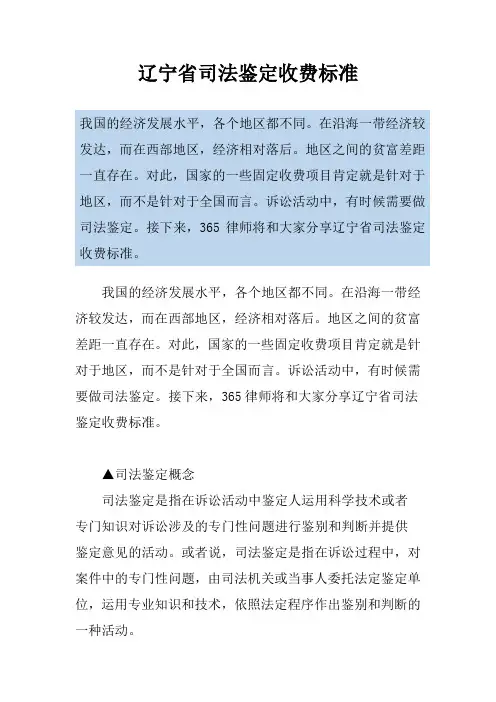 辽宁省司法鉴定收费标准

我国的经济发展水平，各个地区都不同。在沿海一带经济较发达，而在西部地区，经济相对落后。地区之间的贫富差距一直存在。对此，国家的一些固定收费项目肯定就是针对于地区，而不是针对于全国而言。诉讼活动中，有时候需要做司法鉴定。接下来，365 律师将和大家分享辽宁省司法鉴定收费标准。

我国的经济发展水平，各个地区都不同。在沿海一带经济较发达，而在西部地区，经济相对落后。地区之间的贫富差距一直存在。对此，国家的一些固定收费项目肯定就是针对于地区，而不是针对于全国而言。诉讼活动中，有时候需要做司法鉴定。接下来，365 律师将和大家分享辽宁省司法鉴定收费标准。

▲司法鉴定概念

司法鉴定是指在诉讼活动中鉴定人运用科学技术或者专门知识对诉讼涉及的专门性问题进行鉴别和判断并提供鉴定意见的活动。或者说，司法鉴定是指在诉讼过程中，对案件中的专门性问题，由司法机关或当事人委托法定鉴定单位，运用专业知识和技术，依照法定程序作出鉴别和判断的一种活动。